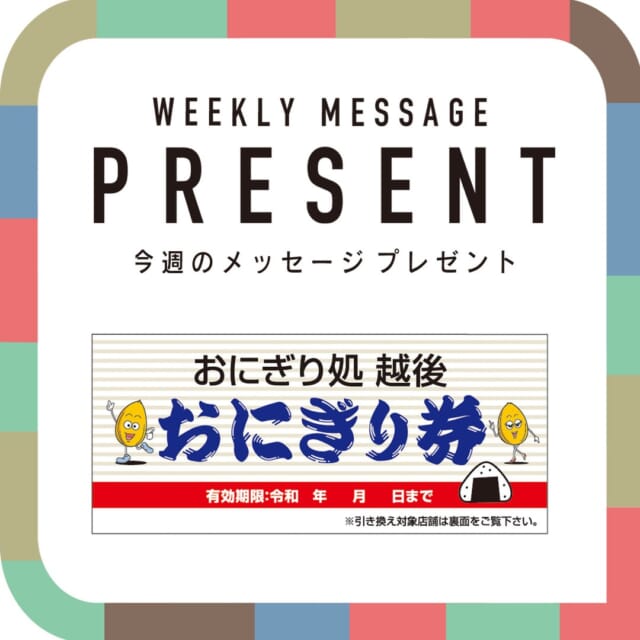 WEEKLY MESSAGE
PRESENT
今週のメッセージ プレゼント

おにぎり処 越後
おにぎり券
有効期限:令和　年　月　日まで
※引き換え対象店舗は裏面をご覧下さい。